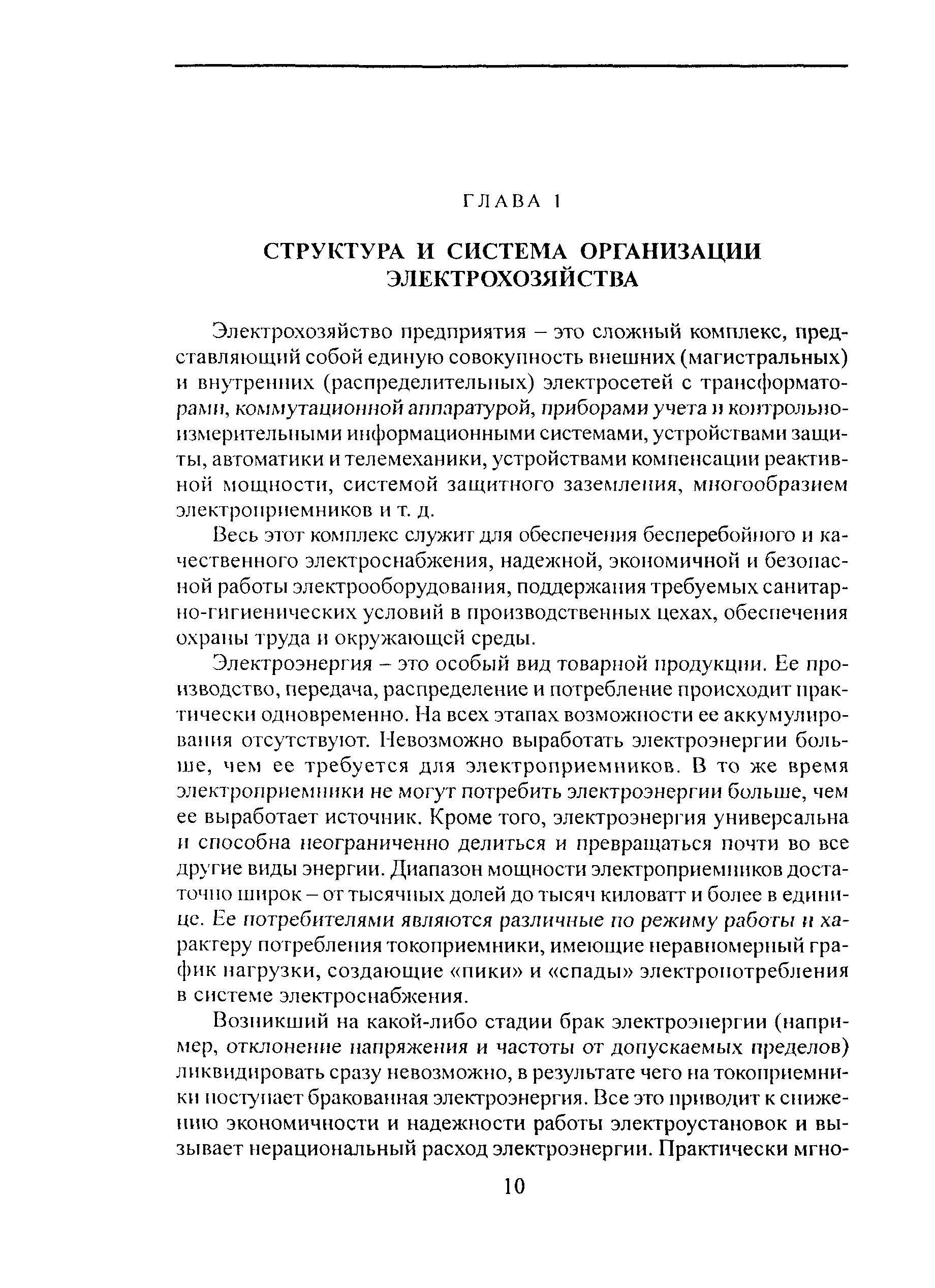 ГЛАВА 1

СТРУКТУРА И СИСТЕМА ОРГАНИЗАЦИИ ЭЛЕКТРОХОЗЯЙСТВА

Электрохозяйство предприятия – это сложный комплекс, представляющий собой единую совокупность внешних (магистральных) и внутренних (распределительных) электросетей с трансформаторами, коммутационной аппаратурой, приборами учета и контрольно-измерительными информационными системами, устройствами защиты, автоматики и телемеханики, устройствами компенсации реактивной мощности, системой защитного заземления, многообразием электроприемников и т. д.

Весь этот комплекс служит для обеспечения бесперебойного и качественного электроснабжения, надежной, экономичной и безопасной работы электрооборудования, поддержания требуемых санитарно-гигиенических условий в производственных цехах, обеспечения охраны труда и окружающей среды.

Электроэнергия – это особый вид товарной продукции. Ее производство, передача, распределение и потребление происходит практически одновременно. На всех этапах возможности ее аккумулирования отсутствуют. Невозможно выработать электроэнергии больше, чем ее требуется для электроприемников. В то же время электроприемники не могут потребить электроэнергии больше, чем ее выработает источник. Кроме того, электроэнергия универсальна и способна неограниченно делиться и превращаться почти во все другие виды энергии. Диапазон мощности электроприемников достаточно широк – от тысячных долей до тысяч киловатт и более в единице. Ее потребителями являются различные по режиму работы и характеру потребления токоприемники, имеющие неравномерный график нагрузки, создающие «пики» и «спады» электропотребления в системе электроснабжения.

Возникший на какой-либо стадии брак электроэнергии (например, отклонение напряжения и частоты от допускаемых пределов) ликвидировать сразу невозможно, в результате чего на токоприемники поступает бракованная электроэнергия. Все это приводит к снижению экономичности и надежности работы электроустановок и вызывает нерациональный расход электроэнергии. Практически мгно-

10